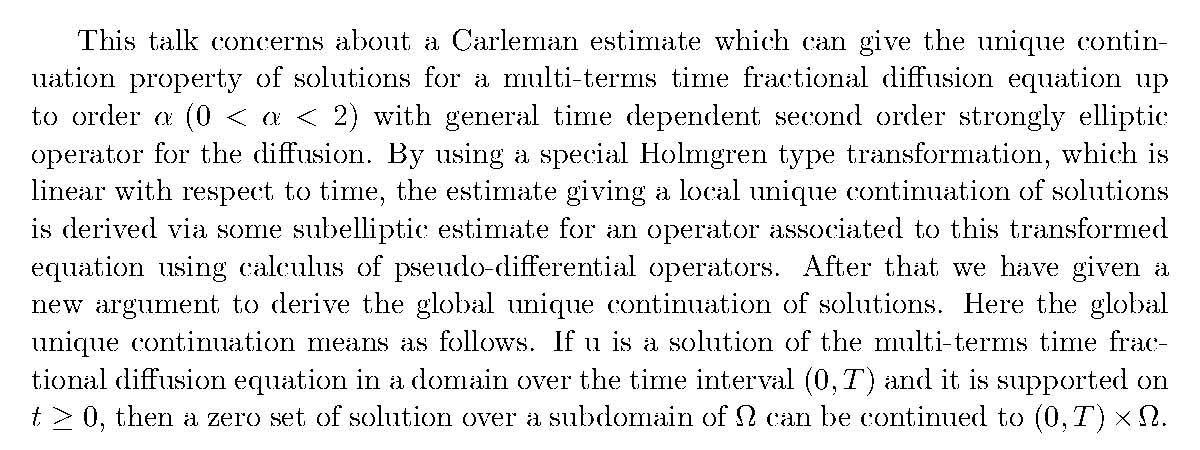 This talk concerns about a Carleman estimate which can give the unique continuation property of solutions for a multi-terms time fractional diffusion equation up to order $\alpha$ $(0 < \alpha < 2)$ with general time dependent second order strongly elliptic operator for the diffusion. By using a special Holmgren type transformation, which is linear with respect to time, the estimate giving a local unique continuation of solutions is derived via some subelliptic estimate for an operator associated to this transformed equation using calculus of pseudo-differential operators. After that we have given a new argument to derive the global unique continuation of solutions. Here the global unique continuation means as follows. If u is a solution of the multi-terms time fractional diffusion equation in a domain over the time interval $(0, T)$ and it is supported on $t \geq 0$, then a zero set of solution over a subdomain of $\Omega$ can be continued to $(0, T) \times \Omega$.